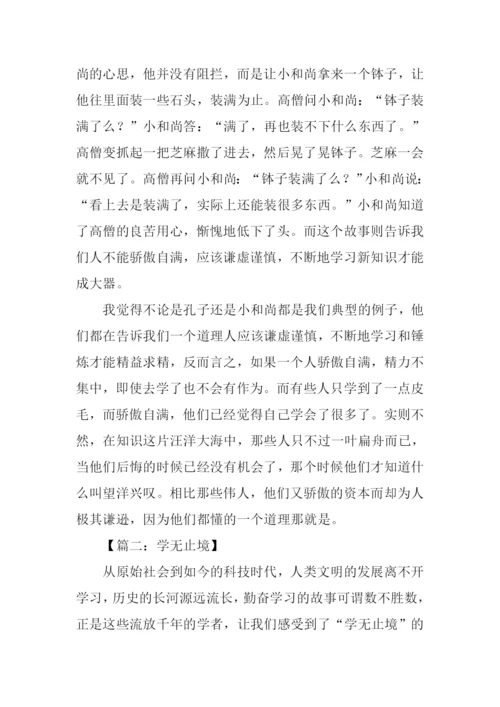 尚的心思，他并没有阻拦，而是让小和尚拿来一个钵子，让他往里面装一些石头，装满为止。高僧问小和尚：“钵子装满了么？”小和尚答：“满了，再也装不下什么东西了。”高僧变抓起一把芝麻撒了进去，然后晃了晃钵子。芝麻一会就不见了。高僧再问小和尚：“钵子装满了么？”小和尚说：“看上去是装满了，实际上还能装很多东西。”小和尚知道了高僧的良苦用心，惭愧地低下了头。而这个故事则告诉我们人不能骄傲自满，应该谦虚谨慎，不断地学习新知识才能成大器。

我觉得不论是孔子还是小和尚都是我们典型的例子，他们都在告诉我们一个道理人应该谦虚谨慎，不断地学习和锤炼才能精益求精，反而言之，如果一个人骄傲自满，精力不集中，即使去学了也不会有作为。而有些人只学到了一点皮毛，而骄傲自满，他们已经觉得自己学会了很多了。实则不然，在知识这片汪洋大海中，那些人只不过一叶扁舟而已，当他们后悔的时候已经没有机会了，那个时候他们才知道什么叫望洋兴叹。相比那些伟人，他们又骄傲的资本而却为人极其谦逊，因为他们都懂的一个道理那就是。

【篇二：学无止境】

从原始社会到如今的科技时代，人类文明的发展离不开学习，历史的长河源远流长，勤奋学习的故事可谓数不胜数，正是这些流放千年的学者，让我们感受到了“学无止境”的